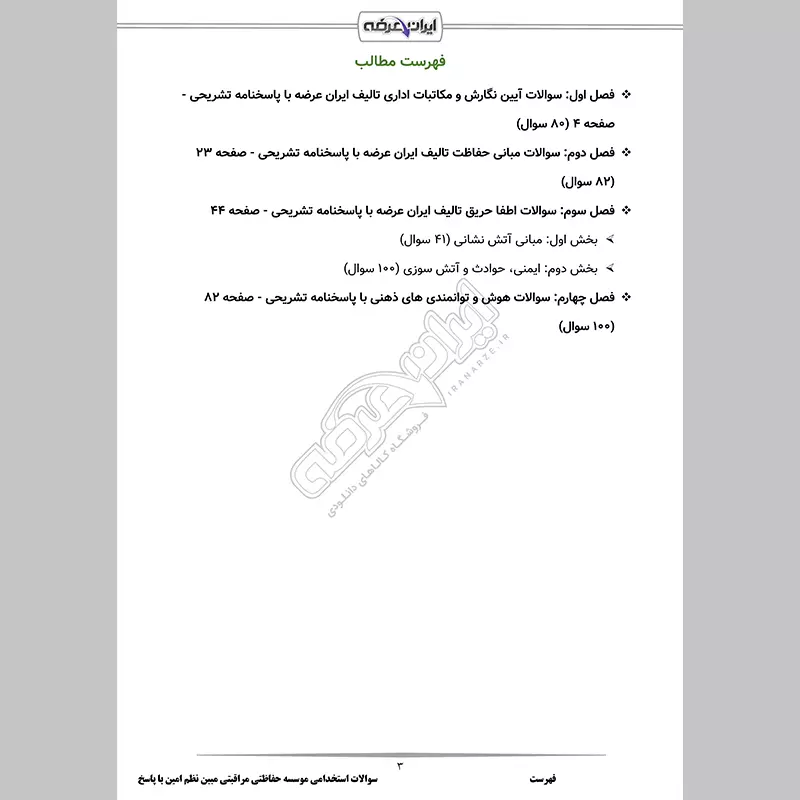 ایران عرضه

فهرست مطالب

❖ فصل اول: سوالات آیین نگارش و مکاتبات اداری تالیف ایران عرضه با پاسخنامه تشریحی - صفحه ۴ (۸۰ سوال)

❖ فصل دوم: سوالات مبانی حفاظت تالیف ایران عرضه با پاسخنامه تشریحی - صفحه ۲۳ (۸۲ سوال)

❖ فصل سوم: سوالات اطفا حریق تالیف ایران عرضه با پاسخنامه تشریحی - صفحه ۴۴

➢ بخش اول: مبانی آتش نشانی (۴۱ سوال)

➢ بخش دوم: ایمنی، حوادث و آتش سوزی (۱۰۰ سوال)

❖ فصل چهارم: سوالات هوش و توانمندی های ذهنی با پاسخنامه تشریحی - صفحه ۸۲ (۱۰۰ سوال)

ایران عرضه
IRANARZE.IR
فروشگاه کالاهای دانلودی

۳

فهرست

سوالات استخدامی موسسه حفاظتی مراقبتی مبین نظم امین با پاسخ